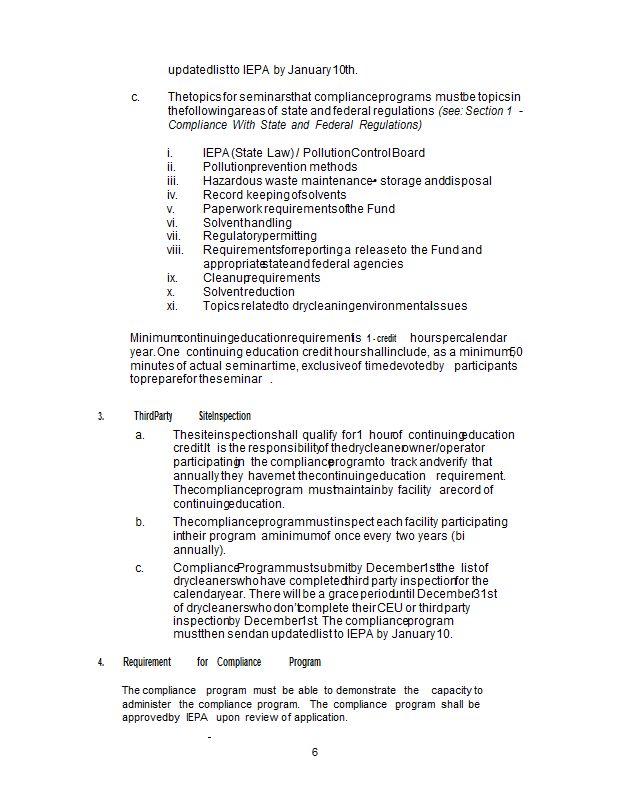 updated list to IEPA by January 10th.

c. The topics for seminars that compliance programs must be topics in the following areas of state and federal regulations (see: Section 1 - Compliance With State and Federal Regulations)

i. IEPA (State Law) / Pollution Control Board
ii. Pollution prevention methods
iii. Hazardous waste maintenance - storage and disposal
iv. Record keeping of solvents
v. Paperwork requirements of the Fund
vi. Solvent handling
vii. Regulatory permitting
viii. Requirements for reporting a release to the Fund and appropriate state and federal agencies
ix. Cleanup requirements
x. Solvent reduction
xi. Topics related to drycleaning environmental issues

Minimum continuing education requirement is 1-credit hours per calendar year. One continuing education credit hour shall include, as a minimum, 50 minutes of actual seminar time, exclusive of time devoted by participants to prepare for the seminar.

3. Third Party Site Inspection

a. The site inspection shall qualify for 1 hour of continuing education credit. It is the responsibility of the drycleaner owner/operator participating in the compliance program to track and verify that annually they have met the continuing education requirement. The compliance program must maintain by facility a record of continuing education.

b. The compliance program must inspect each facility participating in their program a minimum of once every two years (bi annually).

c. Compliance Program must submit by December 1st the list of drycleaners who have completed third party inspection for the calendar year. There will be a grace period until December 31st of drycleaners who don't complete their CEU or third party inspection by December 1st. The compliance program must then send an updated list to IEPA by January 10.

4. Requirement for Compliance Program

The compliance program must be able to demonstrate the capacity to administer the compliance program. The compliance program shall be approved by IEPA upon review of application.

-

6